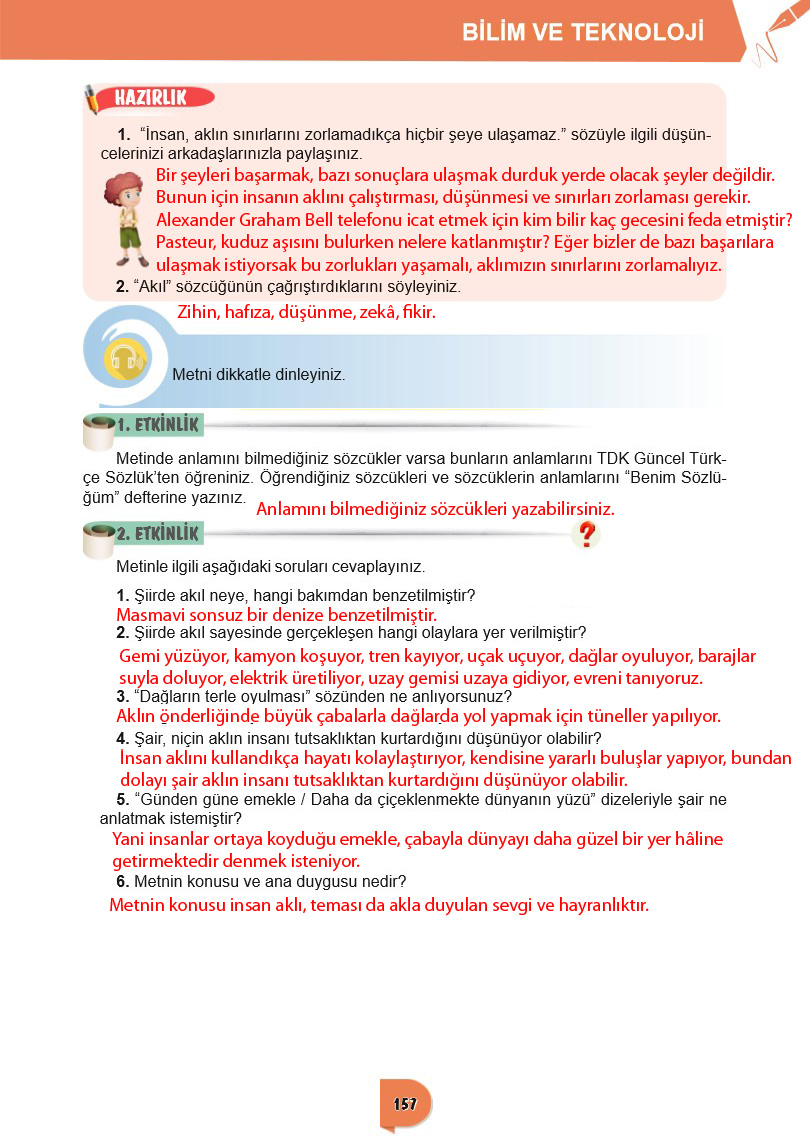 BİLİM VE TEKNOLOJİ

HAZIRLIK

1. "İnsan, aklın sınırlarını zorlamadıkça hiçbir şeye ulaşamaz." sözüyle ilgili düşüncelerinizi arkadaşlarınızla paylaşınız.

Bir şeyleri başarmak, bazı sonuçlara ulaşmak durduk yerde olacak şeyler değildir. Bunun için insanın aklını çalıştırması, düşünmesi ve sınırları zorlaması gerekir. Alexander Graham Bell telefonu icat etmek için kim bilir kaç gecesini feda etmiştir? Pasteur, kuduz aşısını bulurken nelere katlanmıştır? Eğer bizler de bazı başarılara ulaşmak istiyorsak bu zorlukları yaşamalı, aklımızın sınırlarını zorlamalıyız.

2. "Akıl" sözcüğünün çağrıştırdıklarını söyleyiniz.

Zihin, hafıza, düşünme, zekâ, fikir.

Metni dikkatle dinleyiniz.

1. ETKİNLİK

Metinde anlamını bilmediğiniz sözcükler varsa bunların anlamlarını TDK Güncel Türkçe Sözlük'ten öğreniniz. Öğrendiğiniz sözcükleri ve sözcüklerin anlamlarını "Benim Sözlüğüm" defterine yazınız.

Anlamını bilmediğiniz sözcükleri yazabilirsiniz.

2. ETKİNLİK

Metinle ilgili aşağıdaki soruları cevaplayınız.

1. Şiirde akıl neye, hangi bakımdan benzetilmiştir?
Masmavi sonsuz bir denize benzetilmiştir.
2. Şiirde akıl sayesinde gerçekleşen hangi olaylara yer verilmiştir?
Gemi yüzüyor, kamyon koşuyor, tren kayıyor, uçak uçuyor, dağlar oyuluyor, barajlar suyla doluyor, elektrik üretiliyor, uzay gemisi uzaya gidiyor, evreni tanıyoruz.
3. "Dağların terle oyulması" sözünden ne anlıyorsunuz?
Aklın önderliğinde büyük çabalarla dağlarda yol yapmak için tüneller yapılıyor.
4. Şair, niçin aklın insanı tutsaklıktan kurtardığını düşünüyor olabilir?
İnsan aklını kullandıkça hayatı kolaylaştırıyor, kendisine yararlı buluşlar yapıyor, bundan dolayı şair aklın insanı tutsaklıktan kurtardığını düşünüyor olabilir.
5. "Günden güne emekle / Daha da çiçeklenmekte dünyanın yüzü" dizeleriyle şair ne anlatmak istemiştir?
Yani insanlar ortaya koyduğu emekle, çabayla dünyayı daha güzel bir yer hâline getirmektedir denmek isteniyor.
6. Metnin konusu ve ana duygusu nedir?
Metnin konusu insan aklı, teması da akla duyulan sevgi ve hayranlıktır.

157